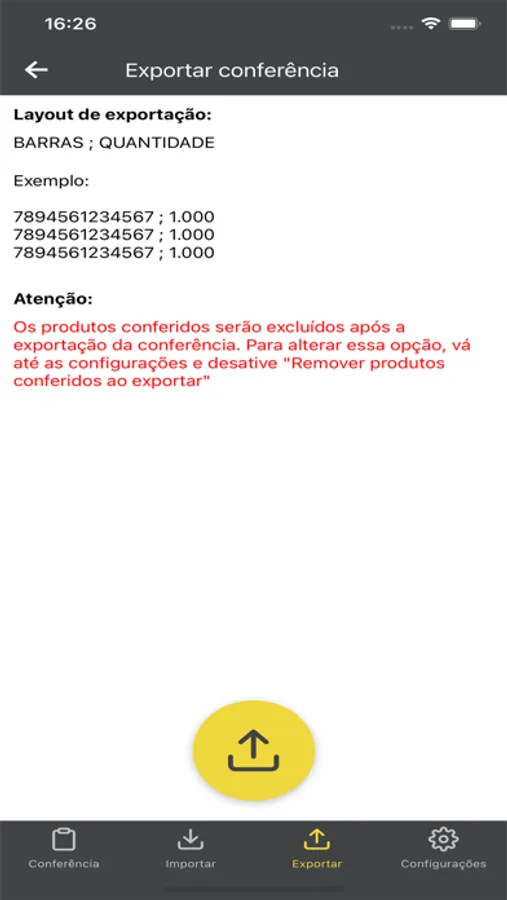 16:26

Exportar conferência

Layout de exportação:

BARRAS ; QUANTIDADE

Exemplo:

7894561234567 ; 1.000
7894561234567 ; 1.000
7894561234567 ; 1.000

Atenção:

Os produtos conferidos serão excluídos após a exportação da conferência. Para alterar essa opção, vá até as configurações e desative "Remover produtos conferidos ao exportar"

Conferência
Importar
Exportar
Configurações